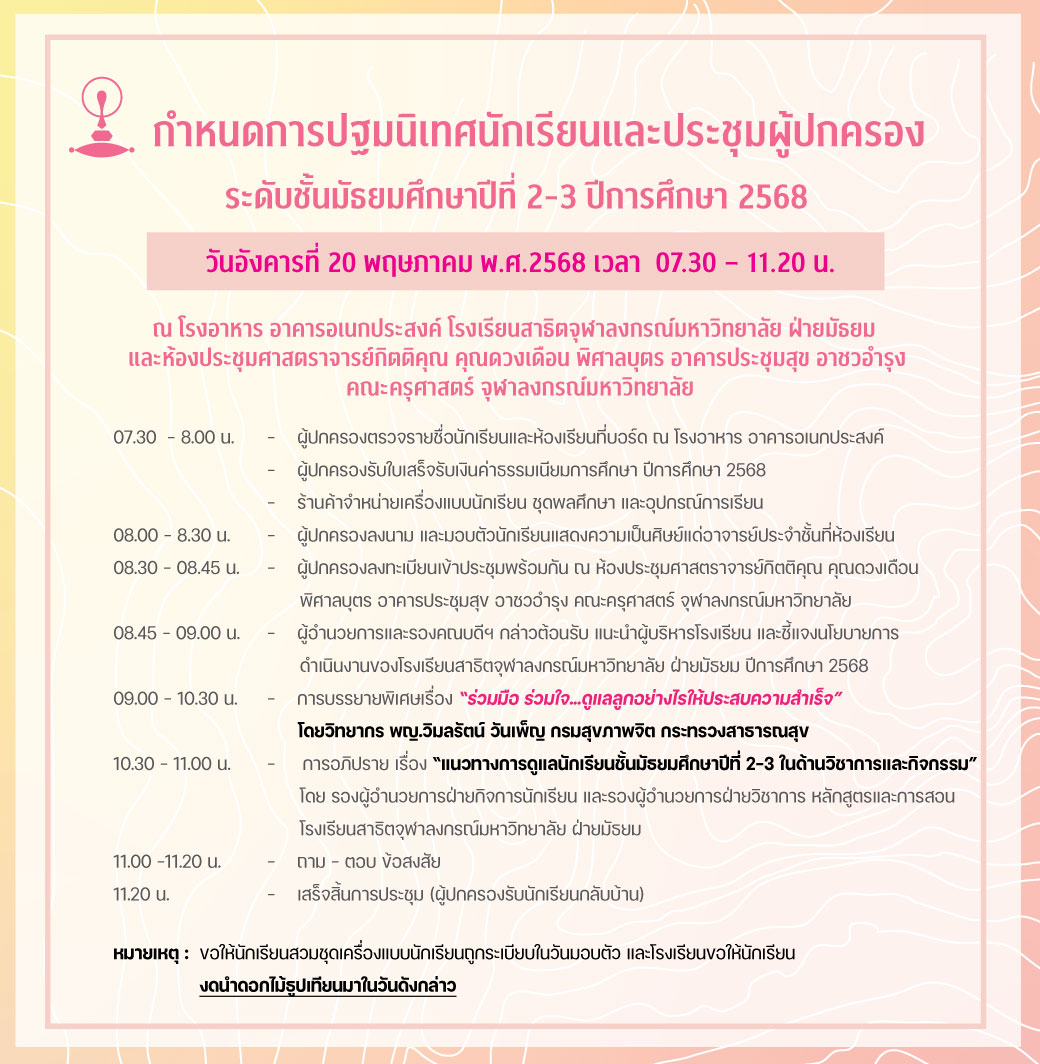 กำหนดการปฐมนิเทศนักเรียนและประชุมผู้ปกครอง
ระดับชั้นมัธยมศึกษาปีที่ 2-3 ปีการศึกษา 2568

วันอังคารที่ 20 พฤษภาคม พ.ศ.2568 เวลา 07.30 – 11.20 น.

ณ โรงอาหาร อาคารอเนกประสงค์ โรงเรียนสาธิตจุฬาลงกรณ์มหาวิทยาลัย ฝ่ายมัธยม และห้องประชุมศาสตราจารย์กิตติคุณ คุณดวงเดือน พิศาลบุตร อาคารประชุมสุข อาชวอำรุง คณะครุศาสตร์ จุฬาลงกรณ์มหาวิทยาลัย

07.30 - 8.00 น. - ผู้ปกครองตรวจรายชื่อนักเรียนและห้องเรียนที่บอร์ด ณ โรงอาหาร อาคารอเนกประสงค์
- ผู้ปกครองรับใบเสร็จรับเงินค่าธรรมเนียมการศึกษา ปีการศึกษา 2568
- ร้านค้าจำหน่ายเครื่องแบบนักเรียน ชุดพลศึกษา และอุปกรณ์การเรียน
08.00 - 8.30 น. - ผู้ปกครองลงนาม และมอบตัวนักเรียนแสดงความเป็นศิษย์แด่อาจารย์ประจำชั้นที่ห้องเรียน
08.30 - 08.45 น. - ผู้ปกครองลงทะเบียนเข้าประชุมพร้อมกัน ณ ห้องประชุมศาสตราจารย์กิตติคุณ คุณดวงเดือน พิศาลบุตร อาคารประชุมสุข อาชวอำรุง คณะครุศาสตร์ จุฬาลงกรณ์มหาวิทยาลัย
08.45 - 09.00 น. - ผู้อำนวยการและรองคณบดีฯ กล่าวต้อนรับ แนะนำผู้บริหารโรงเรียน และชี้แจงนโยบายการดำเนินงานของโรงเรียนสาธิตจุฬาลงกรณ์มหาวิทยาลัย ฝ่ายมัธยม ปีการศึกษา 2568
09.00 - 10.30 น. - การบรรยายพิเศษเรื่อง "ร่วมมือ ร่วมใจ...ดูแลลูกอย่างไรให้ประสบความสำเร็จ"
โดยวิทยากร พญ.วิมลรัตน์ วันเพ็ญ กรมสุขภาพจิต กระทรวงสาธารณสุข
10.30 - 11.00 น. - การอภิปราย เรื่อง "แนวทางการดูแลนักเรียนชั้นมัธยมศึกษาปีที่ 2-3 ในด้านวิชาการและกิจกรรม"
โดย รองผู้อำนวยการฝ่ายกิจการนักเรียน และรองผู้อำนวยการฝ่ายวิชาการ หลักสูตรและการสอน โรงเรียนสาธิตจุฬาลงกรณ์มหาวิทยาลัย ฝ่ายมัธยม
11.00 -11.20 น. - ถาม - ตอบ ข้อสงสัย
11.20 น. - เสร็จสิ้นการประชุม (ผู้ปกครองรับนักเรียนกลับบ้าน)

หมายเหตุ : ขอให้นักเรียนสวมชุดเครื่องแบบนักเรียนถูกระเบียบในวันมอบตัว และโรงเรียนขอให้นักเรียน งดนำดอกไม้ธูปเทียนมาในวันดังกล่าว